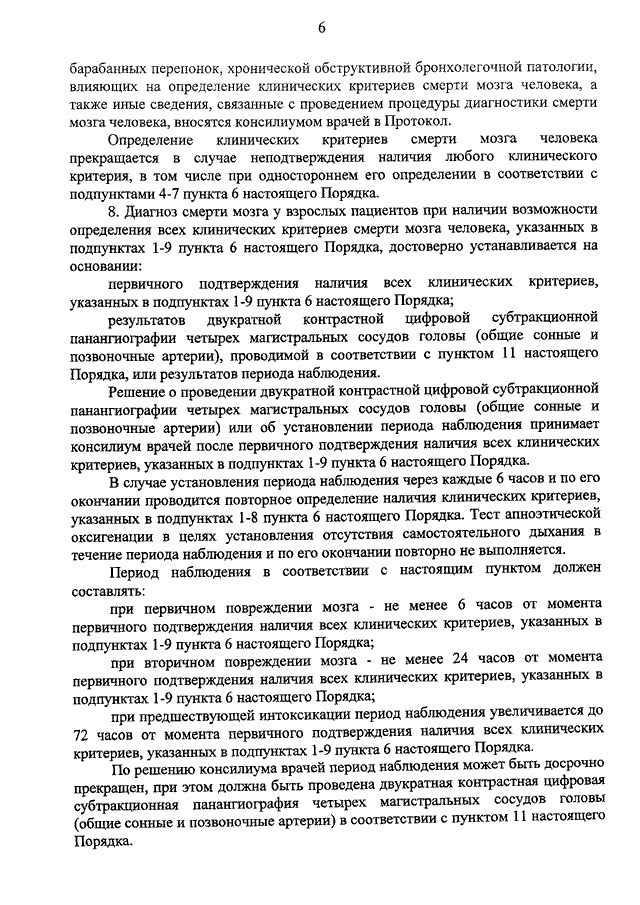 6

барабанных перепонок, хронической обструктивной бронхолегочной патологии, влияющих на определение клинических критериев смерти мозга человека, а также иные сведения, связанные с проведением процедуры диагностики смерти мозга человека, вносятся консилиумом врачей в Протокол.

Определение клинических критериев смерти мозга человека прекращается в случае неподтверждения наличия любого клинического критерия, в том числе при одностороннем его определении в соответствии с подпунктами 4-7 пункта 6 настоящего Порядка.

8. Диагноз смерти мозга у взрослых пациентов при наличии возможности определения всех клинических критериев смерти мозга человека, указанных в подпунктах 1-9 пункта 6 настоящего Порядка, достоверно устанавливается на основании:

первичного подтверждения наличия всех клинических критериев, указанных в подпунктах 1-9 пункта 6 настоящего Порядка;

результатов двукратной контрастной цифровой субтракционной панангиографии четырех магистральных сосудов головы (общие сонные и позвоночные артерии), проводимой в соответствии с пунктом 11 настоящего Порядка, или результатов периода наблюдения.

Решение о проведении двукратной контрастной цифровой субтракционной панангиографии четырех магистральных сосудов головы (общие сонные и позвоночные артерии) или об установлении периода наблюдения принимает консилиум врачей после первичного подтверждения наличия всех клинических критериев, указанных в подпунктах 1-9 пункта 6 настоящего Порядка.

В случае установления периода наблюдения через каждые 6 часов и по его окончании проводится повторное определение наличия клинических критериев, указанных в подпунктах 1-8 пункта 6 настоящего Порядка. Тест апноэтической оксигенации в целях установления отсутствия самостоятельного дыхания в течение периода наблюдения и по его окончании повторно не выполняется.

Период наблюдения в соответствии с настоящим пунктом должен составлять:

при первичном повреждении мозга - не менее 6 часов от момента первичного подтверждения наличия всех клинических критериев, указанных в подпунктах 1-9 пункта 6 настоящего Порядка;

при вторичном повреждении мозга - не менее 24 часов от момента первичного подтверждения наличия всех клинических критериев, указанных в подпунктах 1-9 пункта 6 настоящего Порядка;

при предшествующей интоксикации период наблюдения увеличивается до 72 часов от момента первичного подтверждения наличия всех клинических критериев, указанных в подпунктах 1-9 пункта 6 настоящего Порядка.

По решению консилиума врачей период наблюдения может быть досрочно прекращен, при этом должна быть проведена двукратная контрастная цифровая субтракционная панангиография четырех магистральных сосудов головы (общие сонные и позвоночные артерии) в соответствии с пунктом 11 настоящего Порядка.